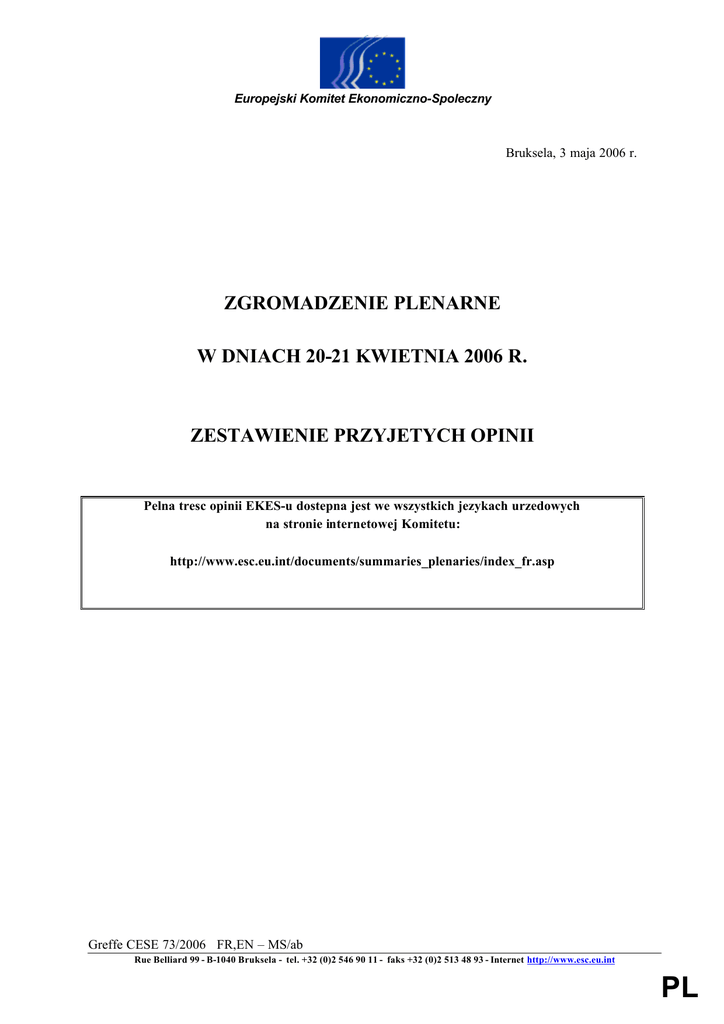 Europejski Komitet Ekonomiczno-Spoleczny

Bruksela, 3 maja 2006 r.

ZGROMADZENIE PLENARNE

W DNIACH 20-21 KWIETNIA 2006 R.

ZESTAWIENIE PRZYJETYCH OPINII

Pelna tresc opinii EKES-u dostepna jest we wszystkich jezykach urzedowych na stronie internetowej Komitetu:

http://www.esc.eu.int/documents/summaries_plenaries/index_fr.asp

Greffe CESE 73/2006 FR,EN – MS/ab

Rue Belliard 99 - B-1040 Bruksela - tel. +32 (0)2 546 90 11 - faks +32 (0)2 513 48 93 - Internet http://www.esc.eu.int

PL